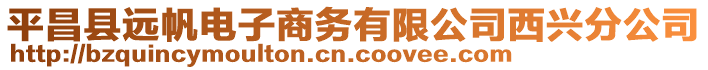 平昌县远帆电子商务有限公司西兴分公司
http://bzquincymoulton.cn.coovee.com